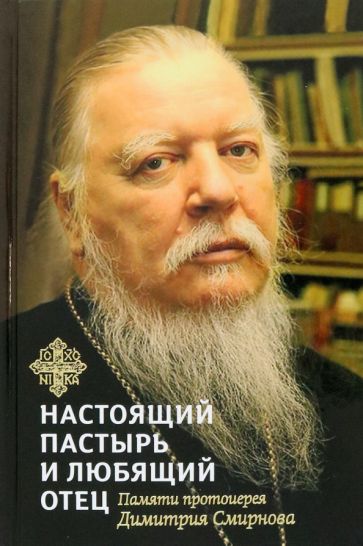 IC XC
NI KA

НАСТОЯЩИЙ ПАСТЫРЬ И ЛЮБЯЩИЙ ОТЕЦ

Памяти протоиерея Димитрия Смирнова